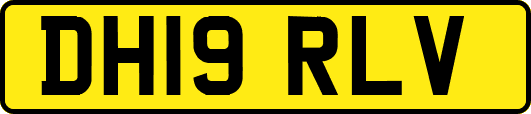 DH19 RLV